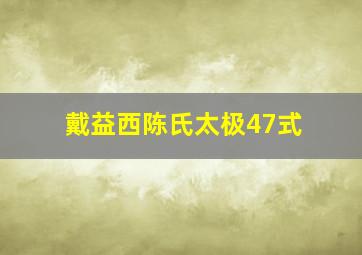 戴益西陈氏太极47式